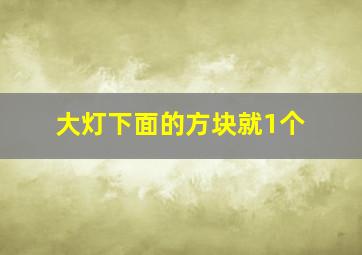 大灯下面的方块就1个